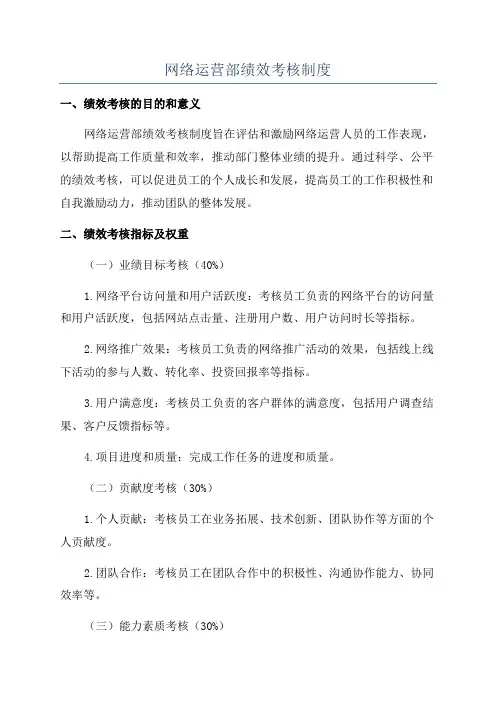 网络运营部绩效考核制度

一、绩效考核的目的和意义

网络运营部绩效考核制度旨在评估和激励网络运营人员的工作表现，以帮助提高工作质量和效率，推动部门整体业绩的提升。通过科学、公平的绩效考核，可以促进员工的个人成长和发展，提高员工的工作积极性和自我激励动力，推动团队的整体发展。

二、绩效考核指标及权重

（一）业绩目标考核（40%）

1.网络平台访问量和用户活跃度：考核员工负责的网络平台的访问量和用户活跃度，包括网站点击量、注册用户数、用户访问时长等指标。

2.网络推广效果：考核员工负责的网络推广活动的效果，包括线上线下活动的参与人数、转化率、投资回报率等指标。

3.用户满意度：考核员工负责的客户群体的满意度，包括用户调查结果、客户反馈指标等。

4.项目进度和质量：完成工作任务的进度和质量。

（二）贡献度考核（30%）

1.个人贡献：考核员工在业务拓展、技术创新、团队协作等方面的个人贡献度。

2.团队合作：考核员工在团队合作中的积极性、沟通协作能力、协同效率等。

（三）能力素质考核（30%）